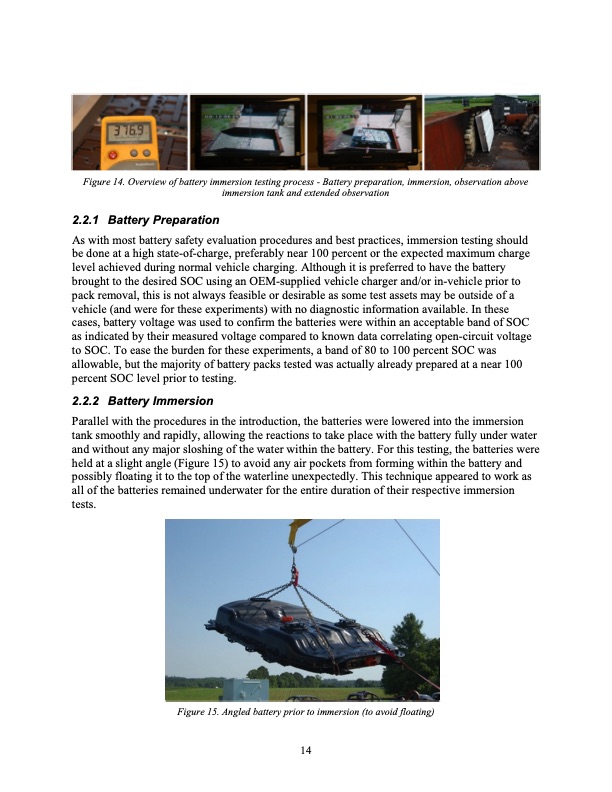 376.9

Figure 14. Overview of battery immersion testing process - Battery preparation, immersion, observation above immersion tank and extended observation

2.2.1 Battery Preparation

As with most battery safety evaluation procedures and best practices, immersion testing should be done at a high state-of-charge, preferably near 100 percent or the expected maximum charge level achieved during normal vehicle charging. Although it is preferred to have the battery brought to the desired SOC using an OEM-supplied vehicle charger and/or in-vehicle prior to pack removal, this is not always feasible or desirable as some test assets may be outside of a vehicle (and were for these experiments) with no diagnostic information available. In these cases, battery voltage was used to confirm the batteries were within an acceptable band of SOC as indicated by their measured voltage compared to known data correlating open-circuit voltage to SOC. To ease the burden for these experiments, a band of 80 to 100 percent SOC was allowable, but the majority of battery packs tested was actually already prepared at a near 100 percent SOC level prior to testing.

2.2.2 Battery Immersion

Parallel with the procedures in the introduction, the batteries were lowered into the immersion tank smoothly and rapidly, allowing the reactions to take place with the battery fully under water and without any major sloshing of the water within the battery. For this testing, the batteries were held at a slight angle (Figure 15) to avoid any air pockets from forming within the battery and possibly floating it to the top of the waterline unexpectedly. This technique appeared to work as all of the batteries remained underwater for the entire duration of their respective immersion tests.

Figure 15. Angled battery prior to immersion (to avoid floating)

14